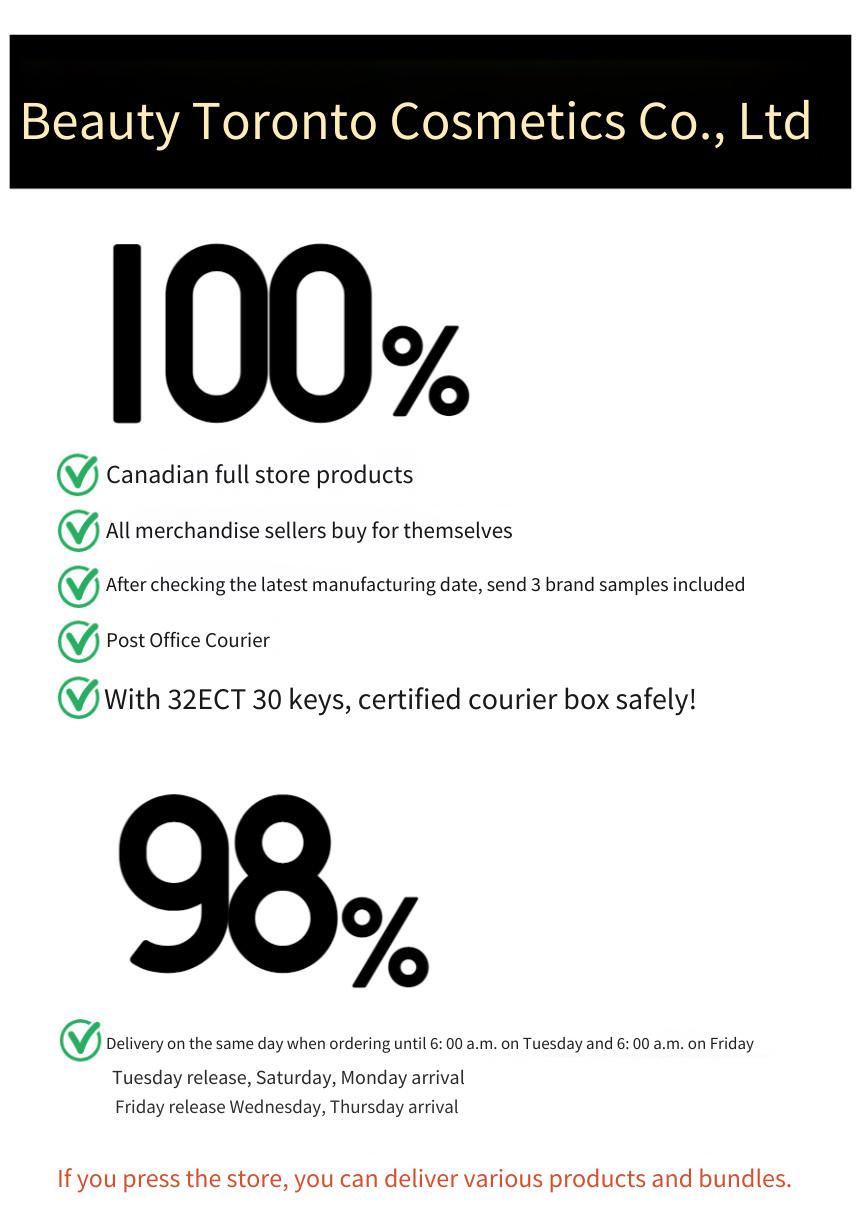 Beauty Toronto Cosmetics Co., Ltd

100%

Canadian full store products

All merchandise sellers buy for themselves

After checking the latest manufacturing date, send 3 brand samples included

Post Office Courier

With 32ECT 30 keys, certified courier box safely!

98%

Delivery on the same day when ordering until 6: 00 a.m. on Tuesday and 6: 00 a.m. on Friday
Tuesday release, Saturday, Monday arrival
Friday release Wednesday, Thursday arrival

If you press the store, you can deliver various products and bundles.